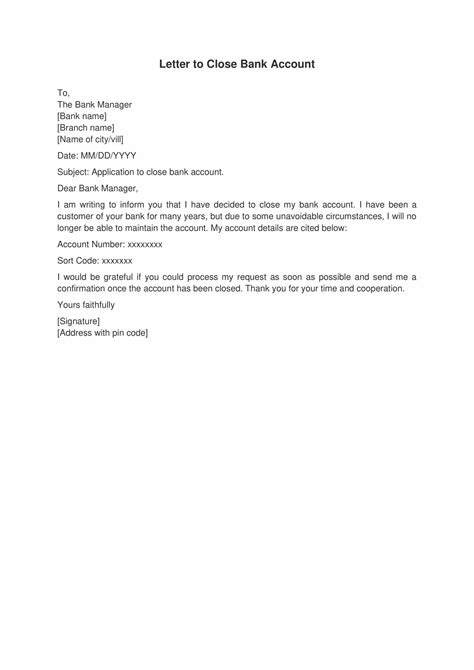 Letter to Close Bank Account

To,
The Bank Manager
[Bank name]
[Branch name]
[Name of city/vill]

Date: MM/DD/YYYY

Subject: Application to close bank account.

Dear Bank Manager,

I am writing to inform you that I have decided to close my bank account. I have been a customer of your bank for many years, but due to some unavoidable circumstances, I will no longer be able to maintain the account. My account details are cited below:

Account Number: xxxxxxxx

Sort Code: xxxxxxx

I would be grateful if you could process my request as soon as possible and send me a confirmation once the account has been closed. Thank you for your time and cooperation.

Yours faithfully

[Signature]
[Address with pin code]